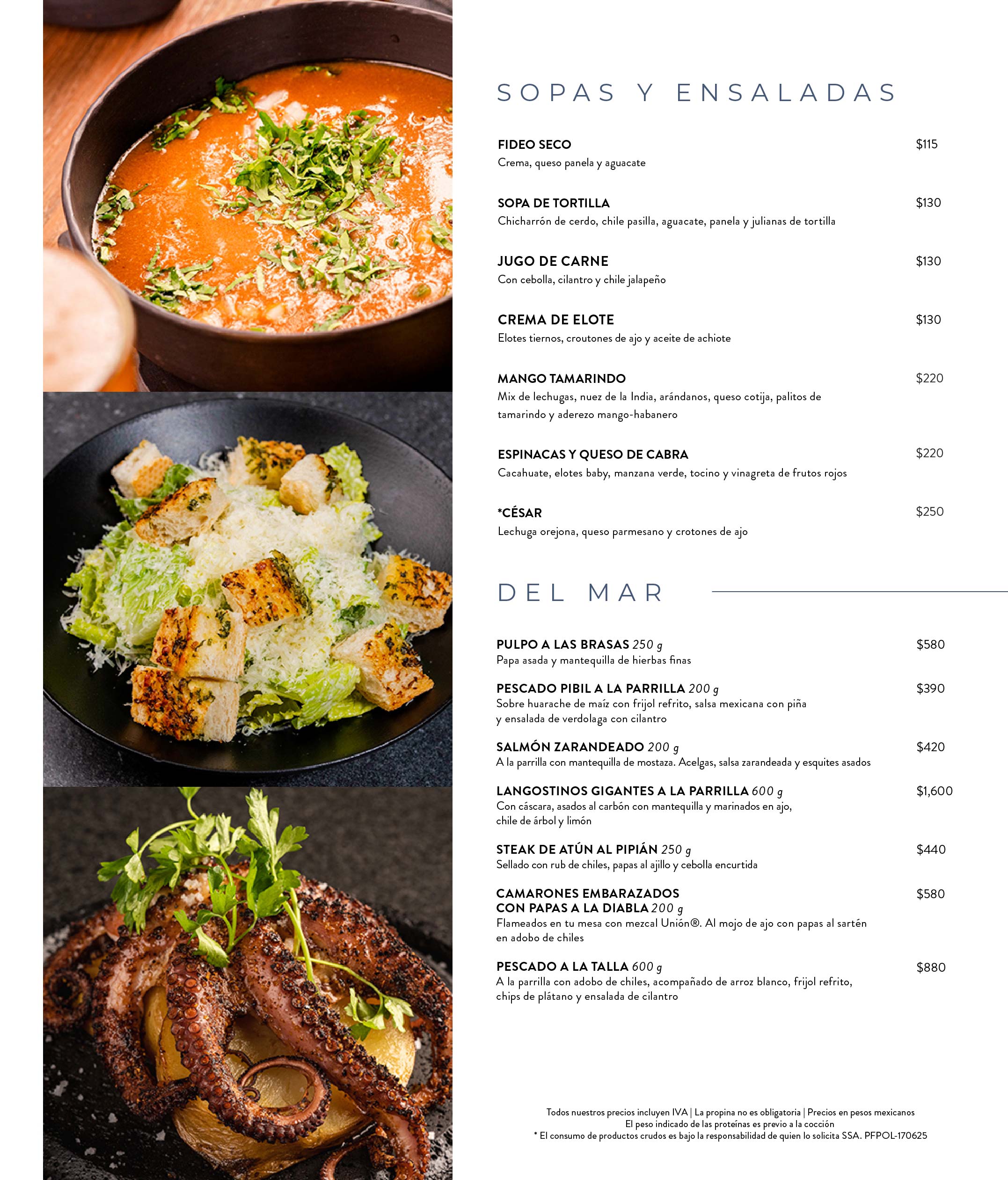 SOPAS Y ENSALADAS

FIDEO SECO $115
Crema, queso panela y aguacate

SOPA DE TORTILLA $130
Chicharrón de cerdo, chile pasilla, aguacate, panela y julianas de tortilla

JUGO DE CARNE $130
Con cebolla, cilantro y chile jalapeño

CREMA DE ELOTE $130
Elotes tiernos, croutones de ajo y aceite de achiote

MANGO TAMARINDO $220
Mix de lechugas, nuez de la India, arándanos, queso cotija, palitos de tamarindo y aderezo mango-habanero

ESPINACAS Y QUESO DE CABRA $220
Cacahuate, elotes baby, manzana verde, tocino y vinagreta de frutos rojos

*CÉSAR $250
Lechuga orejona, queso parmesano y crotones de ajo

DEL MAR

PULPO A LAS BRASAS 250 g $580
Papa asada y mantequilla de hierbas finas

PESCADO PIBIL A LA PARRILLA 200 g $390
Sobre huarache de maíz con frijol refrito, salsa mexicana con piña y ensalada de verdolaga con cilantro

SALMÓN ZARANDEADO 200 g $420
A la parrilla con mantequilla de mostaza. Acelgas, salsa zarandeada y esquites asados

LANGOSTINOS GIGANTES A LA PARRILLA 600 g $1,600
Con cáscara, asados al carbón con mantequilla y marinados en ajo, chile de árbol y limón

STEAK DE ATÚN AL PIPIÁN 250 g $440
Sellado con rub de chiles, papas al ajillo y cebolla encurtida

CAMARONES EMBARAZADOS CON PAPAS A LA DIABLA 200 g $580
Flameados en tu mesa con mezcal Unión®. Al mojo de ajo con papas al sartén en adobo de chiles

PESCADO A LA TALLA 600 g $880
A la parrilla con adobo de chiles, acompañado de arroz blanco, frijol refrito, chips de plátano y ensalada de cilantro

Todos nuestros precios incluyen IVA | La propina no es obligatoria | Precios en pesos mexicanos
El peso indicado de las proteínas es previo a la cocción
* El consumo de productos crudos es bajo la responsabilidad de quien lo solicita SSA. PFPOL-170625